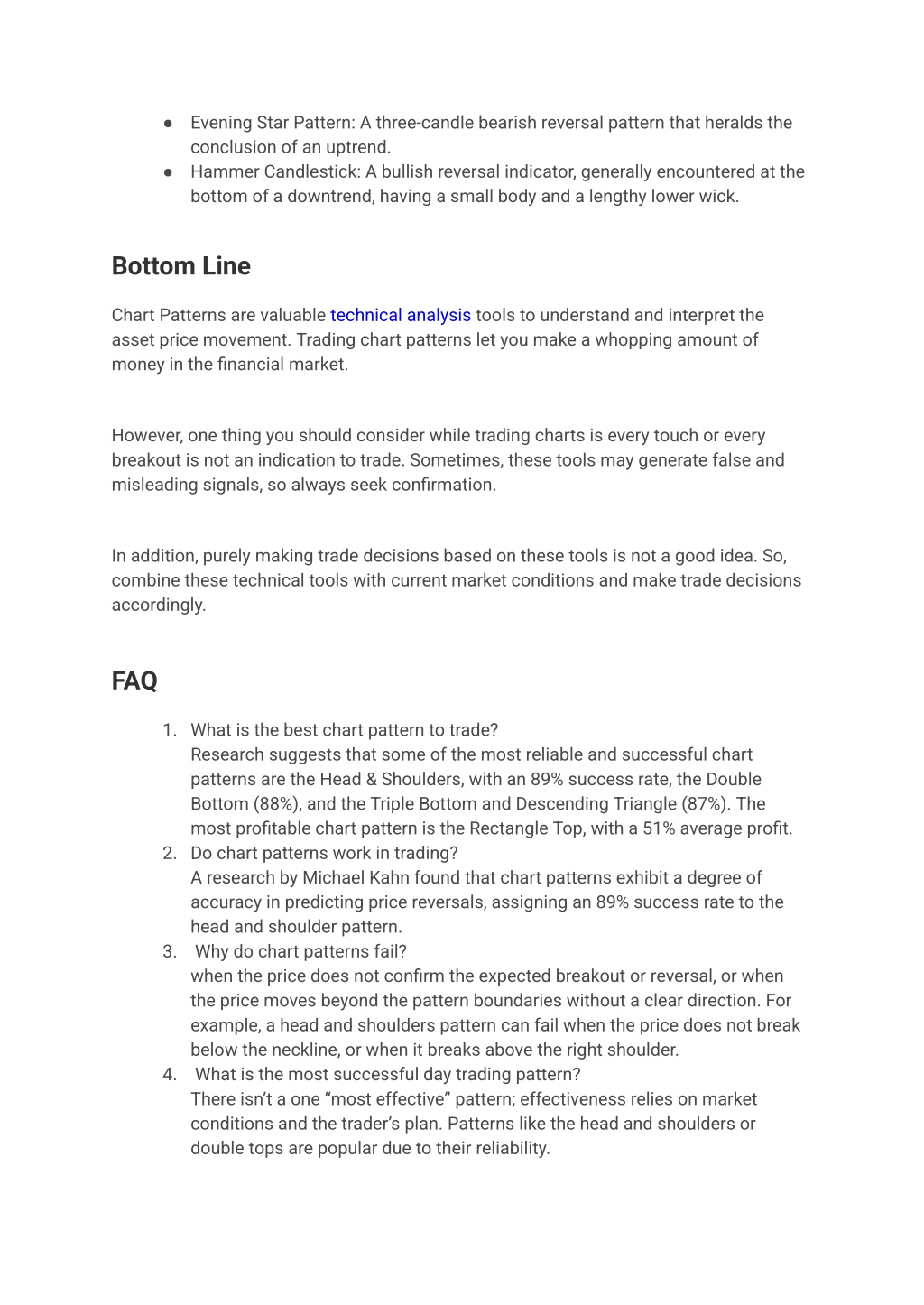 ● Evening Star Pattern: A three-candle bearish reversal pattern that heralds the conclusion of an uptrend.
● Hammer Candlestick: A bullish reversal indicator, generally encountered at the bottom of a downtrend, having a small body and a lengthy lower wick.

Bottom Line

Chart Patterns are valuable technical analysis tools to understand and interpret the asset price movement. Trading chart patterns let you make a whopping amount of money in the financial market.

However, one thing you should consider while trading charts is every touch or every breakout is not an indication to trade. Sometimes, these tools may generate false and misleading signals, so always seek confirmation.

In addition, purely making trade decisions based on these tools is not a good idea. So, combine these technical tools with current market conditions and make trade decisions accordingly.

FAQ

1. What is the best chart pattern to trade?
Research suggests that some of the most reliable and successful chart patterns are the Head & Shoulders, with an 89% success rate, the Double Bottom (88%), and the Triple Bottom and Descending Triangle (87%). The most profitable chart pattern is the Rectangle Top, with a 51% average profit.
2. Do chart patterns work in trading?
A research by Michael Kahn found that chart patterns exhibit a degree of accuracy in predicting price reversals, assigning an 89% success rate to the head and shoulder pattern.
3. Why do chart patterns fail?
when the price does not confirm the expected breakout or reversal, or when the price moves beyond the pattern boundaries without a clear direction. For example, a head and shoulders pattern can fail when the price does not break below the neckline, or when it breaks above the right shoulder.
4. What is the most successful day trading pattern?
There isn't a one "most effective" pattern; effectiveness relies on market conditions and the trader's plan. Patterns like the head and shoulders or double tops are popular due to their reliability.